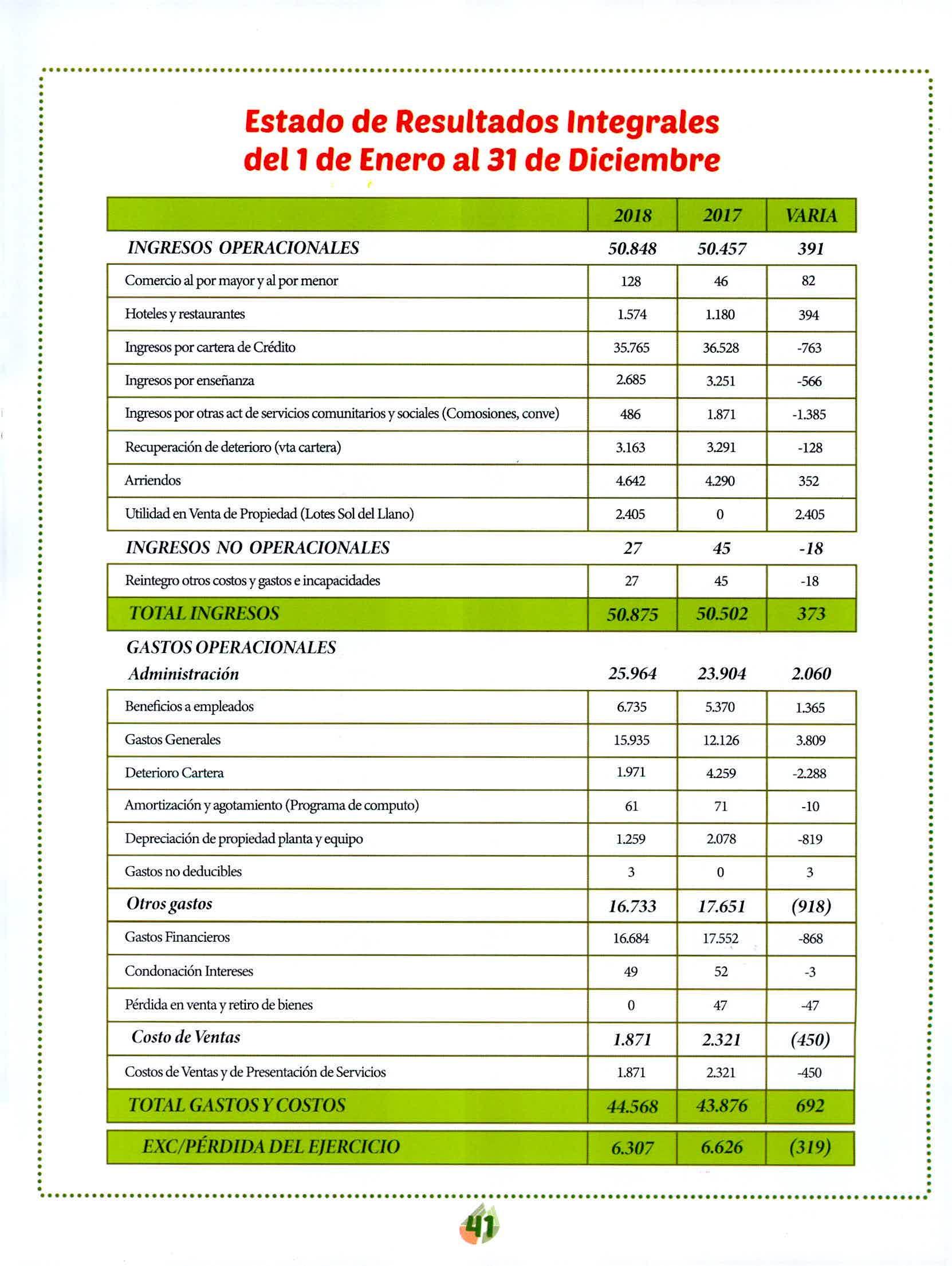 Estado de Resultados Integrales
del 1 de Enero al 31 de Diciembre

| | 2018 | 2017 | VARIA |
|---|---|---|---|
| INGRESOS OPERACIONALES | 50.848 | 50.457 | 391 |
| Comercio al por mayor y al por menor | 128 | 46 | 82 |
| Hoteles y restaurantes | 1.574 | 1.180 | 394 |
| Ingresos por cartera de Crédito | 35.765 | 36.528 | -763 |
| Ingresos por enseñanza | 2.685 | 3.251 | -566 |
| Ingresos por otras act de servicios comunitarios y sociales (Comosiones, conve) | 486 | 1.871 | -1.385 |
| Recuperación de deterioro (vta cartera) | 3.163 | 3.291 | -128 |
| Arriendos | 4.642 | 4.290 | 352 |
| Utilidad en Venta de Propiedad (Lotes Sol del Llano) | 2.405 | 0 | 2.405 |
| INGRESOS NO OPERACIONALES | 27 | 45 | -18 |
| Reintegro otros costos y gastos e incapacidades | 27 | 45 | -18 |
| TOTAL INGRESOS | 50.875 | 50.502 | 373 |
| GASTOS OPERACIONALES | | | |
| Administración | 25.964 | 23.904 | 2.060 |
| Beneficios a empleados | 6.735 | 5.370 | 1.365 |
| Gastos Generales | 15.935 | 12.126 | 3.809 |
| Deterioro Cartera | 1.971 | 4.259 | -2.288 |
| Amortización y agotamiento (Programa de computo) | 61 | 71 | -10 |
| Depreciación de propiedad planta y equipo | 1.259 | 2.078 | -819 |
| Gastos no deducibles | 3 | 0 | 3 |
| Otros gastos | 16.733 | 17.651 | (918) |
| Gastos Financieros | 16.684 | 17.552 | -868 |
| Condonación Intereses | 49 | 52 | -3 |
| Pérdida en venta y retiro de bienes | 0 | 47 | -47 |
| Costo de Ventas | 1.871 | 2.321 | (450) |
| Costos de Ventas y de Presentación de Servicios | 1.871 | 2.321 | -450 |
| TOTAL GASTOS Y COSTOS | 44.568 | 43.876 | 692 |
| EXC/PÉRDIDA DEL EJERCICIO | 6.307 | 6.626 | (319) |

41